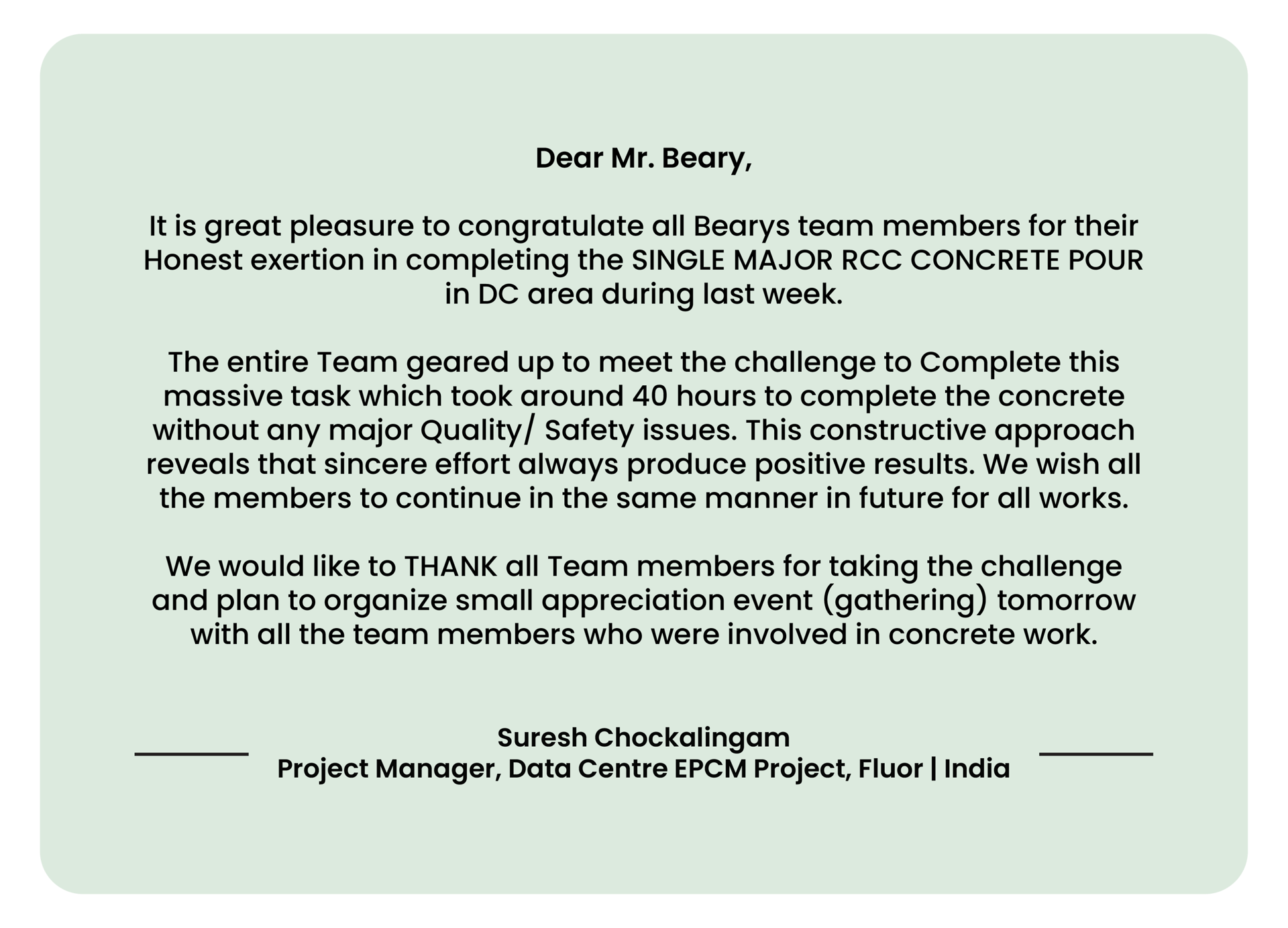 Dear Mr. Beary,

It is great pleasure to congratulate all Bearys team members for their Honest exertion in completing the SINGLE MAJOR RCC CONCRETE POUR in DC area during last week.

The entire Team geared up to meet the challenge to Complete this massive task which took around 40 hours to complete the concrete without any major Quality/ Safety issues. This constructive approach reveals that sincere effort always produce positive results. We wish all the members to continue in the same manner in future for all works.

We would like to THANK all Team members for taking the challenge and plan to organize small appreciation event (gathering) tomorrow with all the team members who were involved in concrete work.

Suresh Chockalingam
Project Manager, Data Centre EPCM Project, Fluor | India